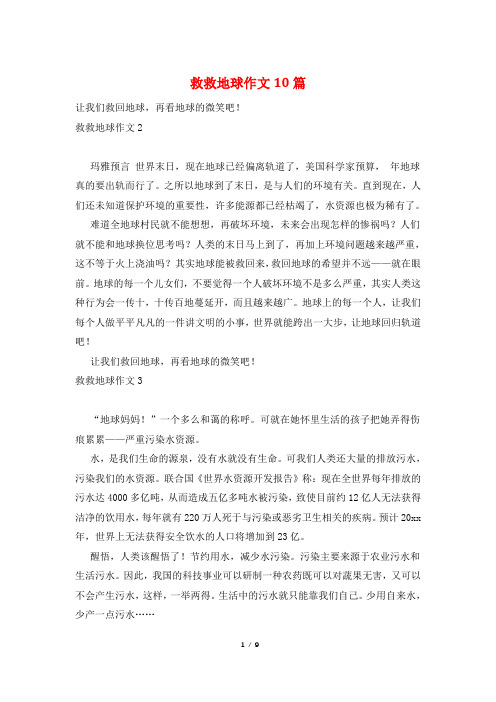 救救地球作文10篇

让我们救回地球，再看地球的微笑吧！

救救地球作文2

玛雅预言 世界末日，现在地球已经偏离轨道了，美国科学家预算， 年地球真的要出轨而行了。之所以地球到了末日，是与人们的环境有关。直到现在，人们还未知道保护环境的重要性，许多能源都已经枯竭了，水资源也极为稀有了。

难道全地球村民就不能想想，再破坏环境，未来会出现怎样的惨祸吗？人们就不能和地球换位思考吗？人类的末日马上到了，再加上环境问题越来越严重，这不等于火上浇油吗？其实地球能被救回来，救回地球的希望并不远——就在眼前。地球的每一个儿女们，不要觉得一个人破坏环境不是多么严重，其实人类这种行为会一传十，十传百地蔓延开，而且越来越广。地球上的每一个人，让我们每个人做平平凡凡的一件讲文明的小事，世界就能跨出一大步，让地球回归轨道吧！

让我们救回地球，再看地球的微笑吧！

救救地球作文3

“地球妈妈！”一个多么和蔼的称呼。可就在她怀里生活的孩子把她弄得伤痕累累——严重污染水资源。

水，是我们生命的源泉，没有水就没有生命。可我们人类还大量的排放污水，污染我们的水资源。联合国《世界水资源开发报告》称：现在全世界每年排放的污水达4000多亿吨，从而造成五亿多吨水被污染，致使目前约12亿人无法获得洁净的饮用水，每年就有220万人死于与污染或恶劣卫生相关的疾病。预计20xx年，世界上无法获得安全饮水的人口将增加到23亿。

醒悟，人类该醒悟了！节约用水，减少水污染。污染主要来源于农业污水和生活污水。因此，我国的科技事业可以研制一种农药既可以对蔬果无害，又可以不会产生污水，这样，一举两得。生活中的污水就只能靠我们自己。少用自来水，少产一点污水……

1 / 9